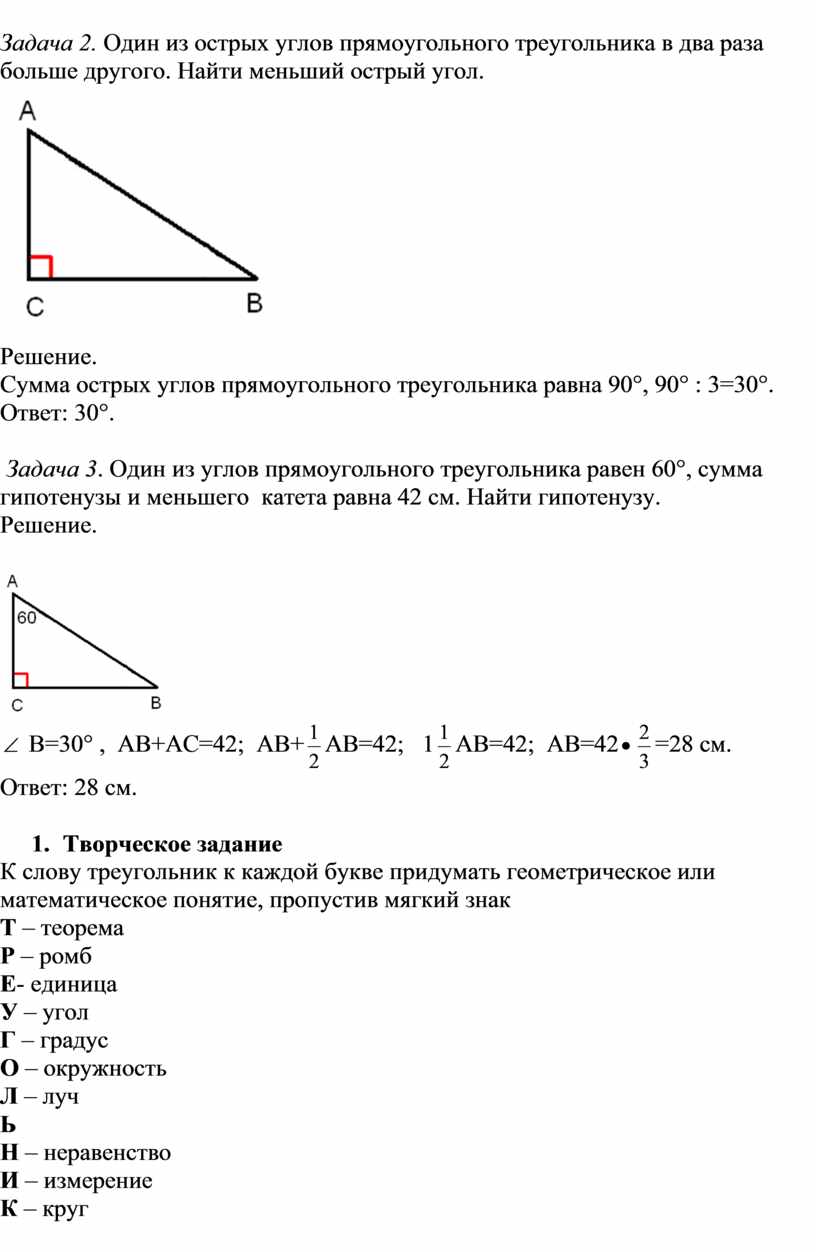 Задача 2. Один из острых углов прямоугольного треугольника в два раза больше другого. Найти меньший острый угол.

A
C
B

Решение.
Сумма острых углов прямоугольного треугольника равна 90°, 90° : 3=30°.
Ответ: 30°.

Задача 3. Один из углов прямоугольного треугольника равен 60°, сумма гипотенузы и меньшего катета равна 42 см. Найти гипотенузу.
Решение.

A
60
C
B

$\angle$ B=30° , AB+AC=42; AB+$\frac{1}{2}$AB=42; $1\frac{1}{2}$AB=42; AB=42$\bullet$$\frac{2}{3}$=28 см.
Ответ: 28 см.

1. Творческое задание
К слову треугольник к каждой букве придумать геометрическое или математическое понятие, пропустив мягкий знак
Т – теорема
Р – ромб
Е- единица
У – угол
Г – градус
О – окружность
Л – луч
Ь
Н – неравенство
И – измерение
К – круг